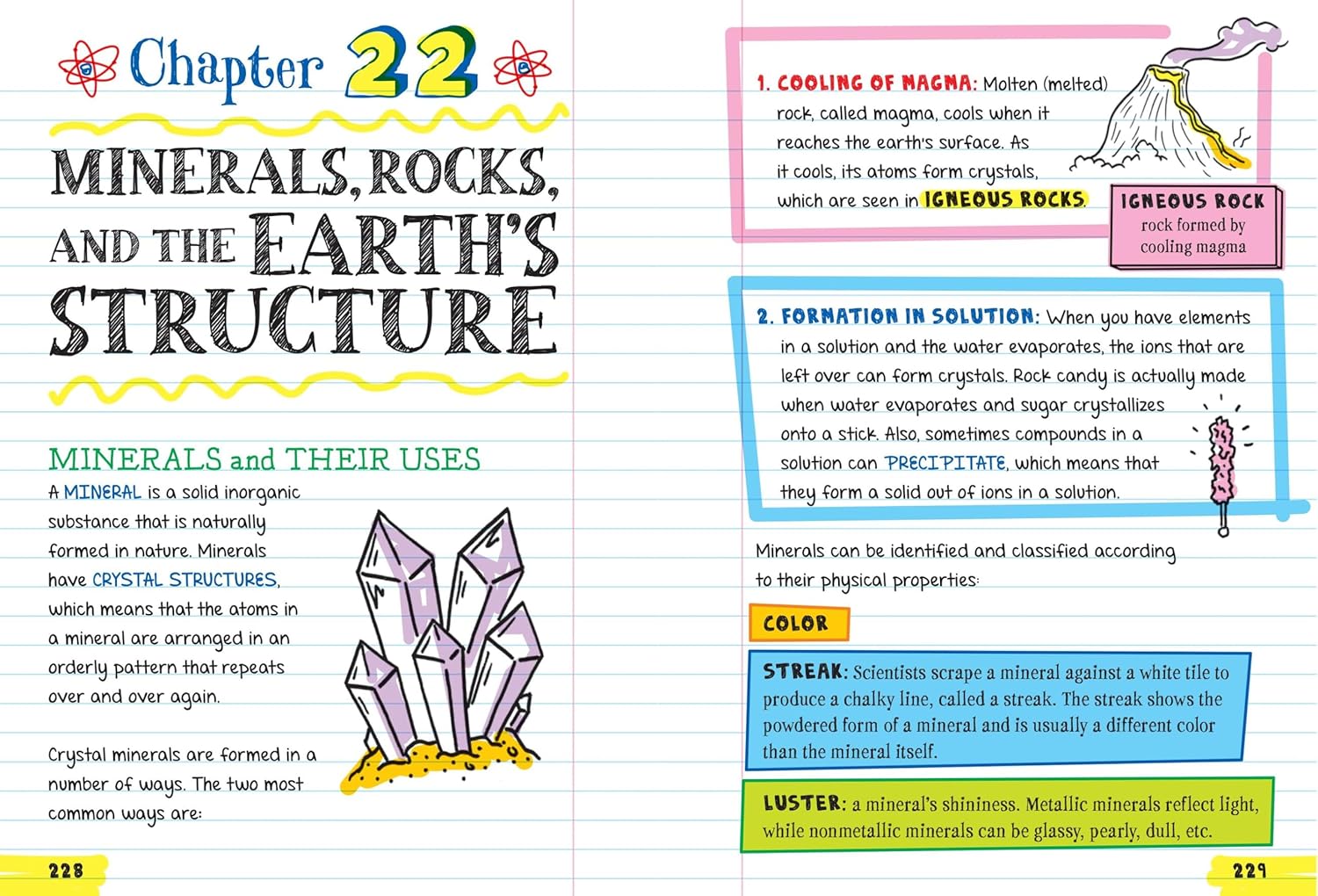 Chapter 22

MINERALS, ROCKS, AND THE EARTH'S STRUCTURE

MINERALS and THEIR USES

A MINERAL is a solid inorganic substance that is naturally formed in nature. Minerals have CRYSTAL STRUCTURES, which means that the atoms in a mineral are arranged in an orderly pattern that repeats over and over again.

Crystal minerals are formed in a number of ways. The two most common ways are:

228

1. COOLING OF MAGMA: Molten (melted) rock, called magma, cools when it reaches the earth's surface. As it cools, its atoms form crystals, which are seen in IGNEOUS ROCKS.

IGNEOUS ROCK
rock formed by cooling magma

2. FORMATION IN SOLUTION: When you have elements in a solution and the water evaporates, the ions that are left over can form crystals. Rock candy is actually made when water evaporates and sugar crystallizes onto a stick. Also, sometimes compounds in a solution can PRECIPITATE, which means that they form a solid out of ions in a solution.

Minerals can be identified and classified according to their physical properties:

COLOR

STREAK: Scientists scrape a mineral against a white tile to produce a chalky line, called a streak. The streak shows the powdered form of a mineral and is usually a different color than the mineral itself.

LUSTER: a mineral's shininess. Metallic minerals reflect light, while nonmetallic minerals can be glassy, pearly, dull, etc.

229